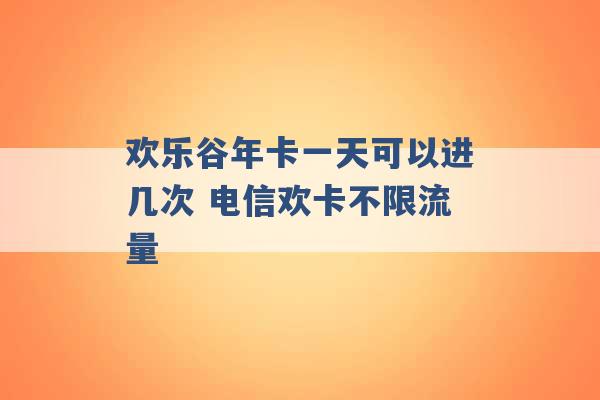 欢乐谷年卡一天可以进几次 电信欢卡不限流量